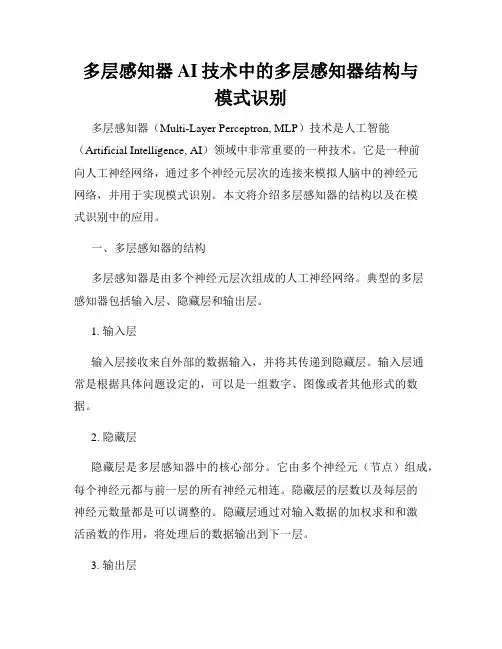 多层感知器 AI 技术中的多层感知器结构与模式识别

多层感知器（Multi-Layer Perceptron, MLP）技术是人工智能（Artificial Intelligence, AI）领域中非常重要的一种技术。它是一种前向人工神经网络，通过多个神经元层次的连接来模拟人脑中的神经元网络，并用于实现模式识别。本文将介绍多层感知器的结构以及在模式识别中的应用。

一、多层感知器的结构

多层感知器是由多个神经元层次组成的人工神经网络。典型的多层感知器包括输入层、隐藏层和输出层。

1. 输入层

输入层接收来自外部的数据输入，并将其传递到隐藏层。输入层通常是根据具体问题设定的，可以是一组数字、图像或者其他形式的数据。

2. 隐藏层

隐藏层是多层感知器中的核心部分。它由多个神经元（节点）组成，每个神经元都与前一层的所有神经元相连。隐藏层的层数以及每层的神经元数量都是可以调整的。隐藏层通过对输入数据的加权求和和激活函数的作用，将处理后的数据输出到下一层。

3. 输出层